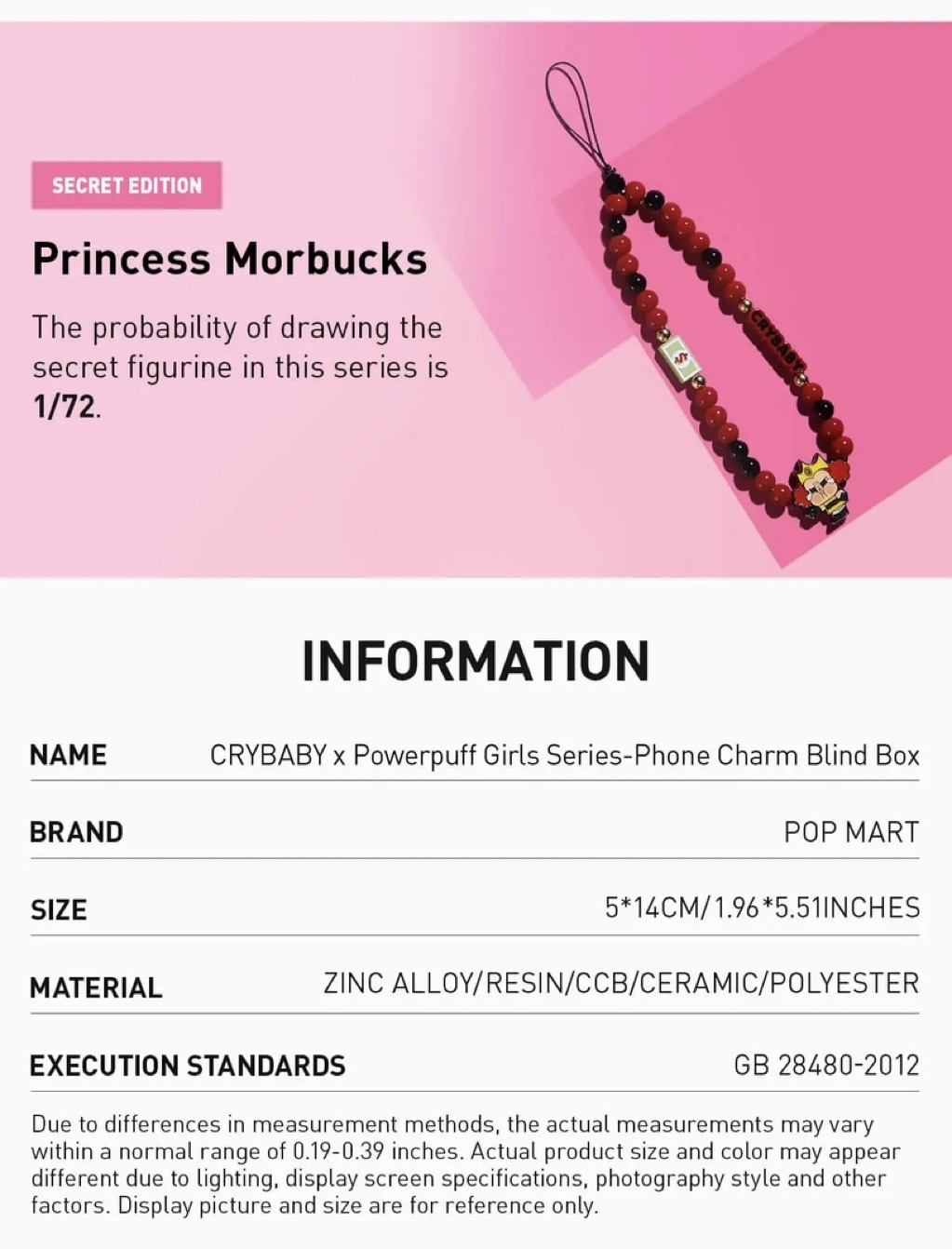 SECRET EDITION

Princess Morbucks

The probability of drawing the secret figurine in this series is 1/72.

CRYBABY

$

INFORMATION

| NAME | CRYBABY x Powerpuff Girls Series-Phone Charm Blind Box |
|---|---|
| BRAND | POP MART |
| SIZE | 5*14CM/1.96*5.51INCHES |
| MATERIAL | ZINC ALLOY/RESIN/CCB/CERAMIC/POLYESTER |
| EXECUTION STANDARDS | GB 28480-2012 |

Due to differences in measurement methods, the actual measurements may vary within a normal range of 0.19-0.39 inches. Actual product size and color may appear different due to lighting, display screen specifications, photography style and other factors. Display picture and size are for reference only.